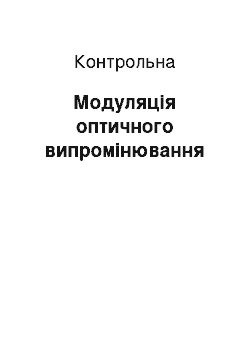 Контрольна

Модуляція оптичного випромінювання